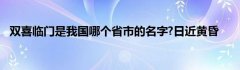 双喜临门是我国哪个省市的名字?日近黄昏